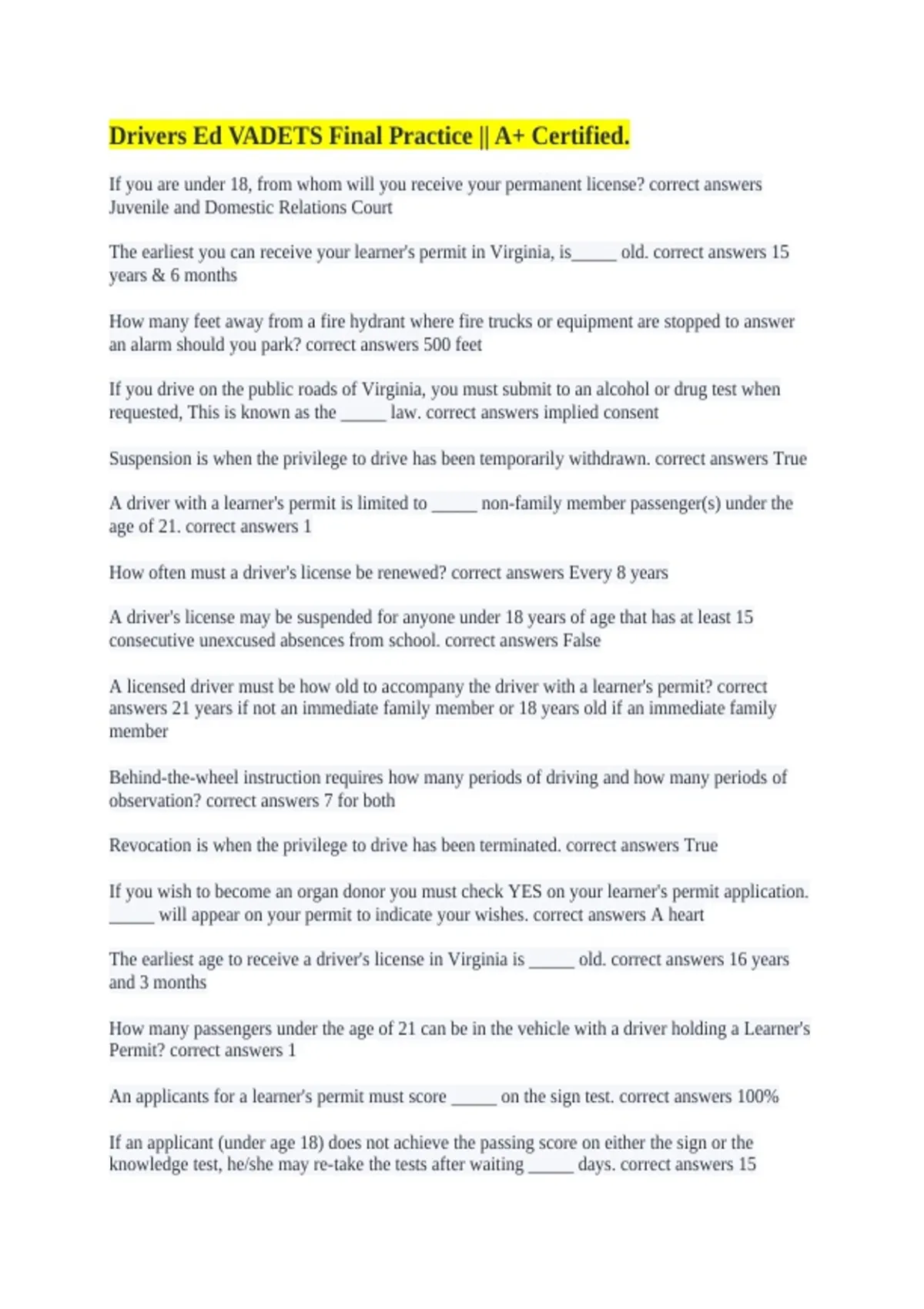 Drivers Ed VADETS Final Practice || A+ Certified.

If you are under 18, from whom will you receive your permanent license? correct answers Juvenile and Domestic Relations Court

The earliest you can receive your learner's permit in Virginia, is____ old. correct answers 15 years & 6 months

How many feet away from a fire hydrant where fire trucks or equipment are stopped to answer an alarm should you park? correct answers 500 feet

If you drive on the public roads of Virginia, you must submit to an alcohol or drug test when requested, This is known as the ____ law. correct answers implied consent

Suspension is when the privilege to drive has been temporarily withdrawn. correct answers True

A driver with a learner's permit is limited to ____ non-family member passenger(s) under the age of 21. correct answers 1

How often must a driver's license be renewed? correct answers Every 8 years

A driver's license may be suspended for anyone under 18 years of age that has at least 15 consecutive unexcused absences from school. correct answers False

A licensed driver must be how old to accompany the driver with a learner's permit? correct answers 21 years if not an immediate family member or 18 years old if an immediate family member

Behind-the-wheel instruction requires how many periods of driving and how many periods of observation? correct answers 7 for both

Revocation is when the privilege to drive has been terminated. correct answers True

If you wish to become an organ donor you must check YES on your learner's permit application. ____ will appear on your permit to indicate your wishes. correct answers A heart

The earliest age to receive a driver's license in Virginia is ____ old. correct answers 16 years and 3 months

How many passengers under the age of 21 can be in the vehicle with a driver holding a Learner's Permit? correct answers 1

An applicants for a learner's permit must score ____ on the sign test. correct answers 100%

If an applicant (under age 18) does not achieve the passing score on either the sign or the knowledge test, he/she may re-take the tests after waiting ____ days. correct answers 15